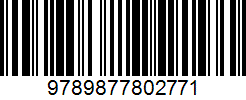 9789877802771